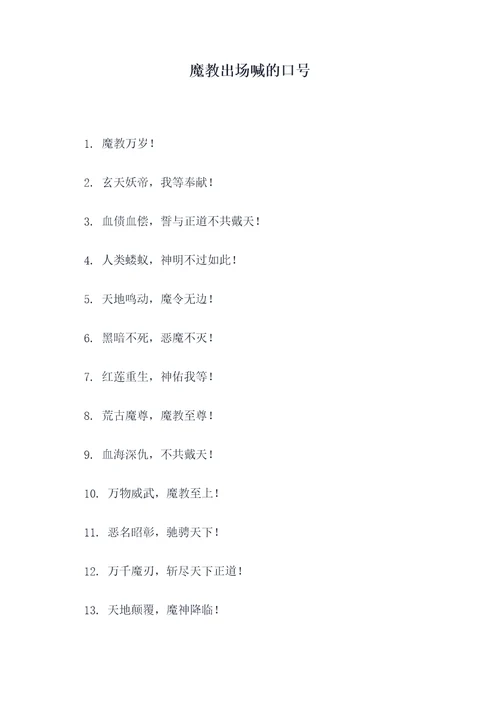 魔教出场喊的口号

1. 魔教万岁！

2. 玄天妖帝，我等奉献！

3. 血债血偿，誓与正道不共戴天！

4. 人类蝼蚁，神明不过如此！

5. 天地鸣动，魔令无边！

6. 黑暗不死，恶魔不灭！

7. 红莲重生，神佑我等！

8. 荒古魔尊，魔教至尊！

9. 血海深仇，不共戴天！

10. 万物威武，魔教至上！

11. 恶名昭彰，驰骋天下！

12. 万千魔刃，斩尽天下正道！

13. 天地颠覆，魔神降临！